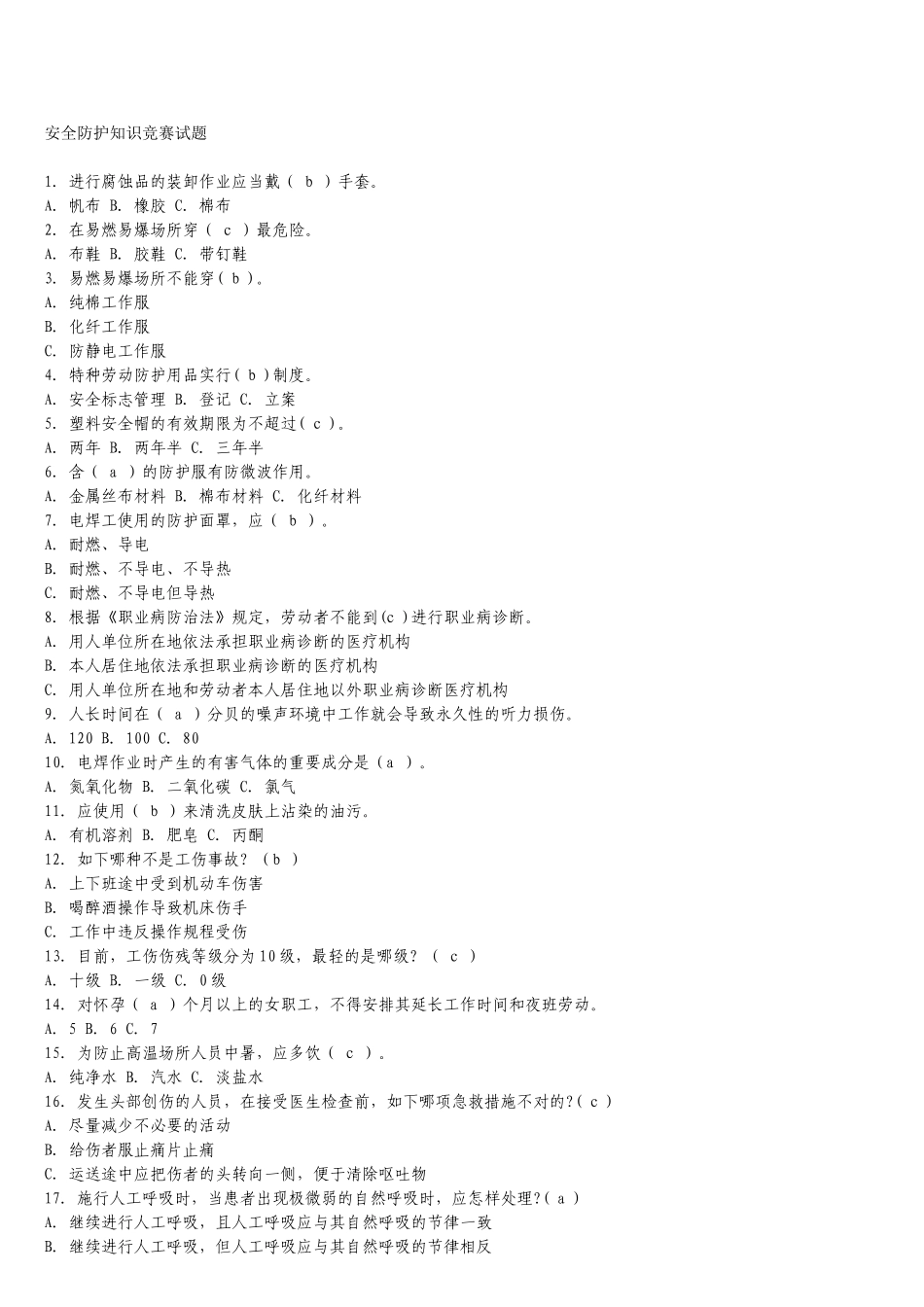 安全防护知识竞赛试题

1. 进行腐蚀品的装卸作业应当戴（ b ）手套。
A. 帆布 B. 橡胶 C. 棉布
2. 在易燃易爆场所穿（ c ）最危险。
A. 布鞋 B. 胶鞋 C. 带钉鞋
3. 易燃易爆场所不能穿（ b ）。
A. 纯棉工作服
B. 化纤工作服
C. 防静电工作服
4. 特种劳动防护用品实行（ b ）制度。
A. 安全标志管理 B. 登记 C. 立案
5. 塑料安全帽的有效期限为不超过（ c ）。
A. 两年 B. 两年半 C. 三年半
6. 含（ a ）的防护服有防微波作用。
A. 金属丝布材料 B. 棉布材料 C. 化纤材料
7. 电焊工使用的防护面罩，应（ b ）。
A. 耐燃、导电
B. 耐燃、不导电、不导热
C. 耐燃、不导电但导热
8. 根据《职业病防治法》规定，劳动者不能到(c )进行职业病诊断。
A. 用人单位所在地依法承担职业病诊断的医疗机构
B. 本人居住地依法承担职业病诊断的医疗机构
C. 用人单位所在地和劳动者本人居住地以外职业病诊断医疗机构
9. 人长时间在（ a ）分贝的噪声环境中工作就会导致永久性的听力损伤。
A. 120 B. 100 C. 80
10. 电焊作业时产生的有害气体的重要成分是（a ）。
A. 氮氧化物 B. 二氧化碳 C. 氯气
11. 应使用（ b ）来清洗皮肤上沾染的油污。
A. 有机溶剂 B. 肥皂 C. 丙酮
12. 如下哪种不是工伤事故？（b ）
A. 上下班途中受到机动车伤害
B. 喝醉酒操作导致机床伤手
C. 工作中违反操作规程受伤
13. 目前，工伤伤残等级分为10级，最轻的是哪级？（ c ）
A. 十级 B. 一级 C. 0级
14. 对怀孕（ a ）个月以上的女职工，不得安排其延长工作时间和夜班劳动。
A. 5 B. 6 C. 7
15. 为防止高温场所人员中暑，应多饮（ c ）。
A. 纯净水 B. 汽水 C. 淡盐水
16. 发生头部创伤的人员，在接受医生检查前，如下哪项急救措施不对的?（ c ）
A. 尽量减少不必要的活动
B. 给伤者服止痛片止痛
C. 运送途中应把伤者的头转向一侧，便于清除呕吐物
17. 施行人工呼吸时，当患者出现极微弱的自然呼吸时，应怎样处理?（ a ）
A. 继续进行人工呼吸，且人工呼吸应与其自然呼吸的节律一致
B. 继续进行人工呼吸，但人工呼吸应与其自然呼吸的节律相反